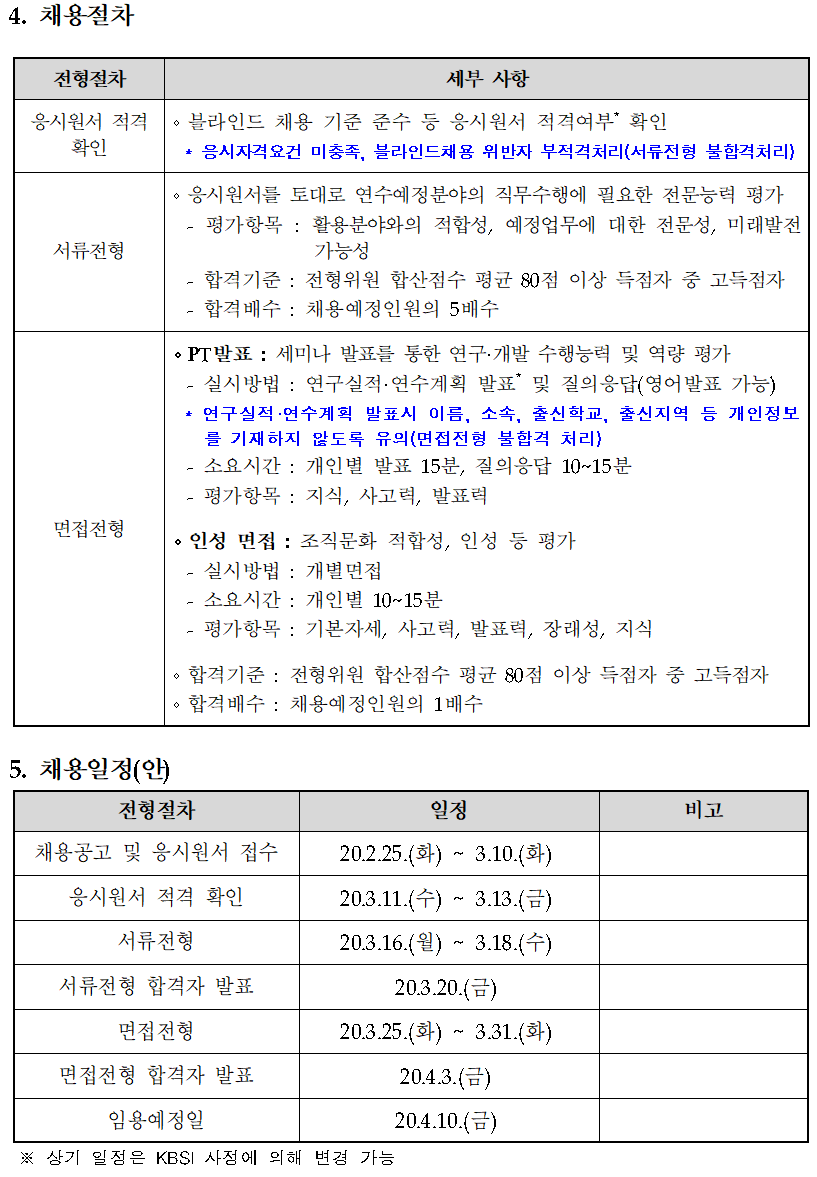 4. 채용절차

| 전형절차 | 세부 사항 |
|---|---|
| 응시원서 적격 확인 | ◦ 블라인드 채용 기준 준수 등 응시원서 적격여부* 확인<br>* 응시자격요건 미충족, 블라인드채용 위반자 부적격처리(서류전형 불합격처리) |
| 서류전형 | ◦ 응시원서를 토대로 연수예정분야의 직무수행에 필요한 전문능력 평가<br>- 평가항목 : 활용분야와의 적합성, 예정업무에 대한 전문성, 미래발전 가능성<br>- 합격기준 : 전형위원 합산점수 평균 80점 이상 득점자 중 고득점자<br>- 합격배수 : 채용예정인원의 5배수 |
| 면접전형 | ◦ PT발표 : 세미나 발표를 통한 연구·개발 수행능력 및 역량 평가<br>- 실시방법 : 연구실적·연수계획 발표* 및 질의응답(영어발표 가능)<br>* 연구실적·연수계획 발표시 이름, 소속, 출신학교, 출신지역 등 개인정보를 기재하지 않도록 유의(면접전형 불합격 처리)<br>- 소요시간 : 개인별 발표 15분, 질의응답 10~15분<br>- 평가항목 : 지식, 사고력, 발표력<br>◦ 인성 면접 : 조직문화 적합성, 인성 등 평가<br>- 실시방법 : 개별면접<br>- 소요시간 : 개인별 10~15분<br>- 평가항목 : 기본자세, 사고력, 발표력, 장래성, 지식<br>◦ 합격기준 : 전형위원 합산점수 평균 80점 이상 득점자 중 고득점자<br>◦ 합격배수 : 채용예정인원의 1배수 |

5. 채용일정(안)

| 전형절차 | 일정 | 비고 |
|---|---|---|
| 채용공고 및 응시원서 접수 | 20.2.25.(화) ~ 3.10.(화) | |
| 응시원서 적격 확인 | 20.3.11.(수) ~ 3.13.(금) | |
| 서류전형 | 20.3.16.(월) ~ 3.18.(수) | |
| 서류전형 합격자 발표 | 20.3.20.(금) | |
| 면접전형 | 20.3.25.(화) ~ 3.31.(화) | |
| 면접전형 합격자 발표 | 20.4.3.(금) | |
| 임용예정일 | 20.4.10.(금) | |

※ 상기 일정은 KBSI 사정에 의해 변경 가능